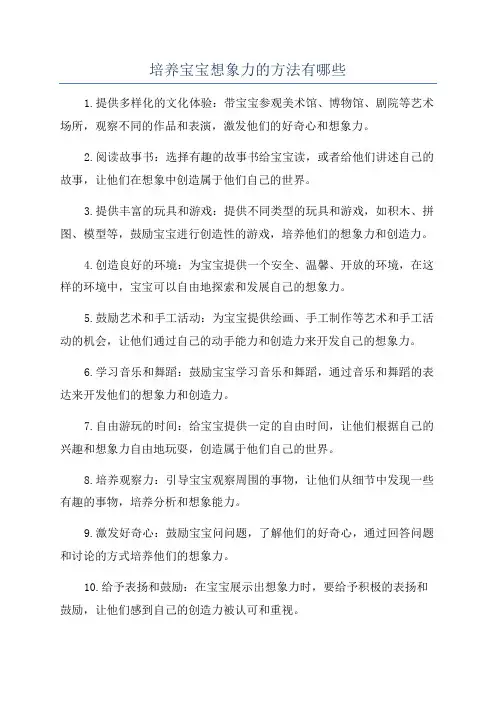 培养宝宝想象力的方法有哪些

1.提供多样化的文化体验：带宝宝参观美术馆、博物馆、剧院等艺术场所，观察不同的作品和表演，激发他们的好奇心和想象力。

2.阅读故事书：选择有趣的故事书给宝宝读，或者给他们讲述自己的故事，让他们在想象中创造属于他们自己的世界。

3.提供丰富的玩具和游戏：提供不同类型的玩具和游戏，如积木、拼图、模型等，鼓励宝宝进行创造性的游戏，培养他们的想象力和创造力。

4.创造良好的环境：为宝宝提供一个安全、温馨、开放的环境，在这样的环境中，宝宝可以自由地探索和发展自己的想象力。

5.鼓励艺术和手工活动：为宝宝提供绘画、手工制作等艺术和手工活动的机会，让他们通过自己的动手能力和创造力来开发自己的想象力。

6.学习音乐和舞蹈：鼓励宝宝学习音乐和舞蹈，通过音乐和舞蹈的表达来开发他们的想象力和创造力。

7.自由游玩的时间：给宝宝提供一定的自由时间，让他们根据自己的兴趣和想象力自由地玩耍，创造属于他们自己的世界。

8.培养观察力：引导宝宝观察周围的事物，让他们从细节中发现一些有趣的事物，培养分析和想象能力。

9.激发好奇心：鼓励宝宝问问题，了解他们的好奇心，通过回答问题和讨论的方式培养他们的想象力。

10.给予表扬和鼓励：在宝宝展示出想象力时，要给予积极的表扬和鼓励，让他们感到自己的创造力被认可和重视。